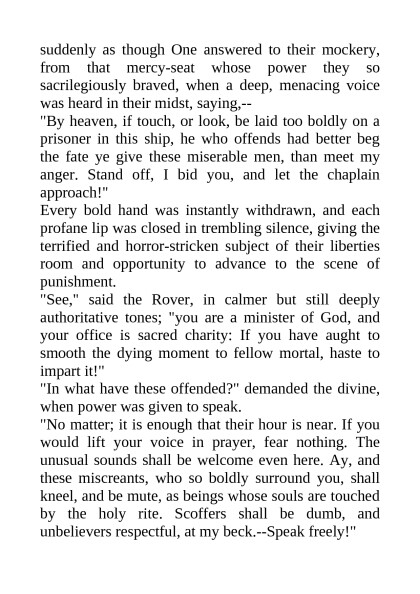 suddenly as though One answered to their mockery, from that mercy-seat whose power they so sacrilegiously braved, when a deep, menacing voice was heard in their midst, saying,--

"By heaven, if touch, or look, be laid too boldly on a prisoner in this ship, he who offends had better beg the fate ye give these miserable men, than meet my anger. Stand off, I bid you, and let the chaplain approach!"

Every bold hand was instantly withdrawn, and each profane lip was closed in trembling silence, giving the terrified and horror-stricken subject of their liberties room and opportunity to advance to the scene of punishment.

"See," said the Rover, in calmer but still deeply authoritative tones; "you are a minister of God, and your office is sacred charity: If you have aught to smooth the dying moment to fellow mortal, haste to impart it!"

"In what have these offended?" demanded the divine, when power was given to speak.

"No matter; it is enough that their hour is near. If you would lift your voice in prayer, fear nothing. The unusual sounds shall be welcome even here. Ay, and these miscreants, who so boldly surround you, shall kneel, and be mute, as beings whose souls are touched by the holy rite. Scoffers shall be dumb, and unbelievers respectful, at my beck.--Speak freely!"